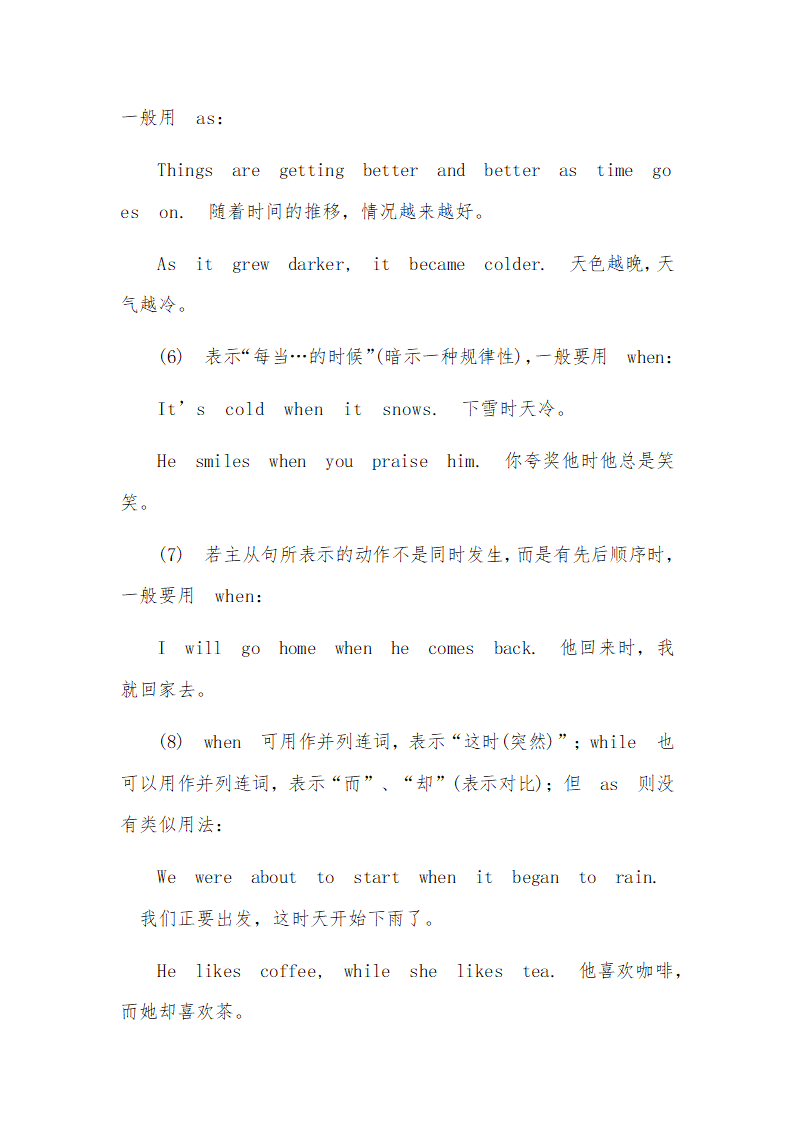 一般用 as:

Things are getting better and better as time goes on. 随着时间的推移,情况越来越好。

As it grew darker, it became colder. 天色越晚,天气越冷。

(6) 表示“每当…的时候”(暗示一种规律性),一般要用 when:

It’s cold when it snows. 下雪时天冷。

He smiles when you praise him. 你夸奖他时他总是笑笑。

(7) 若主从句所表示的动作不是同时发生,而是有先后顺序时,一般要用 when:

I will go home when he comes back. 他回来时,我就回家去。

(8) when 可用作并列连词,表示“这时(突然)”;while 也可以用作并列连词,表示“而”、“却”(表示对比);但 as 则没有类似用法:

We were about to start when it began to rain. 我们正要出发,这时天开始下雨了。

He likes coffee, while she likes tea. 他喜欢咖啡,而她却喜欢茶。